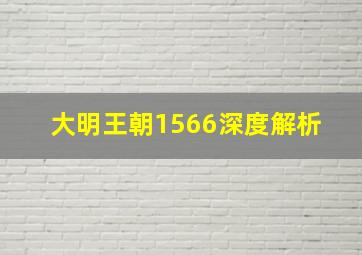 大明王朝1566深度解析